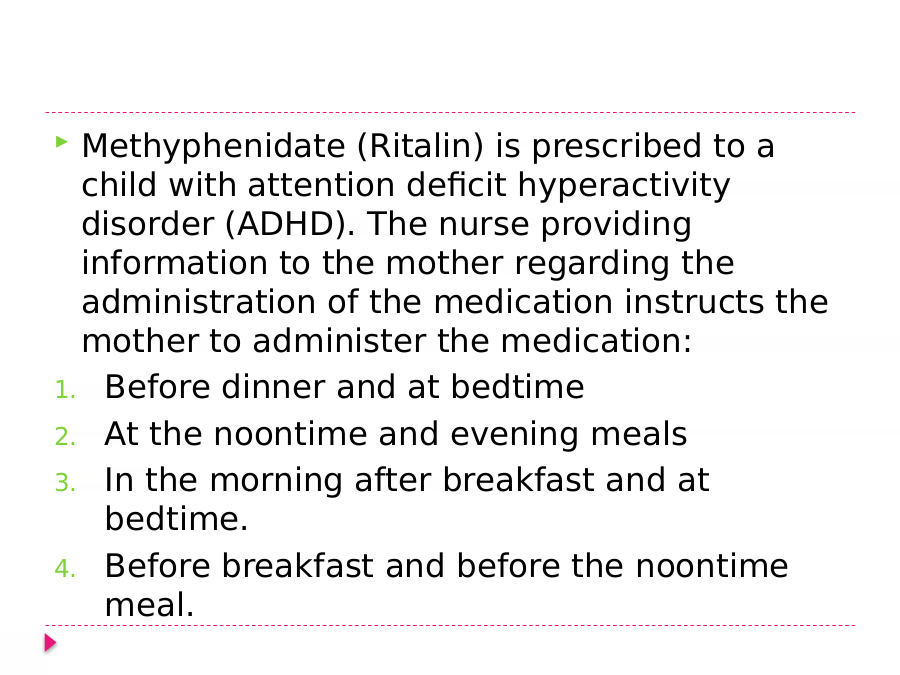 Methyphenidate (Ritalin) is prescribed to a child with attention deficit hyperactivity disorder (ADHD). The nurse providing information to the mother regarding the administration of the medication instructs the mother to administer the medication:

1. Before dinner and at bedtime
2. At the noontime and evening meals
3. In the morning after breakfast and at bedtime.
4. Before breakfast and before the noontime meal.